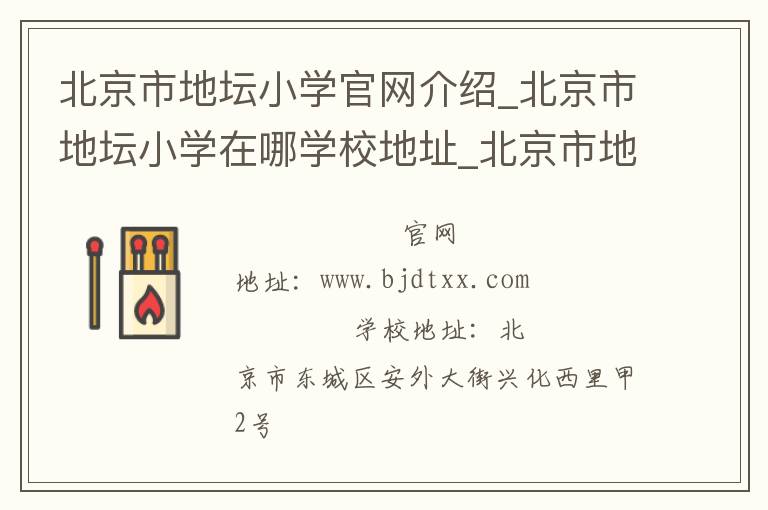 北京市地坛小学官网介绍_北京市地坛小学在哪学校地址_北京市地

官网地址：www.bjdtxx.com

学校地址：北京市东城区安外大街兴化西里甲2号